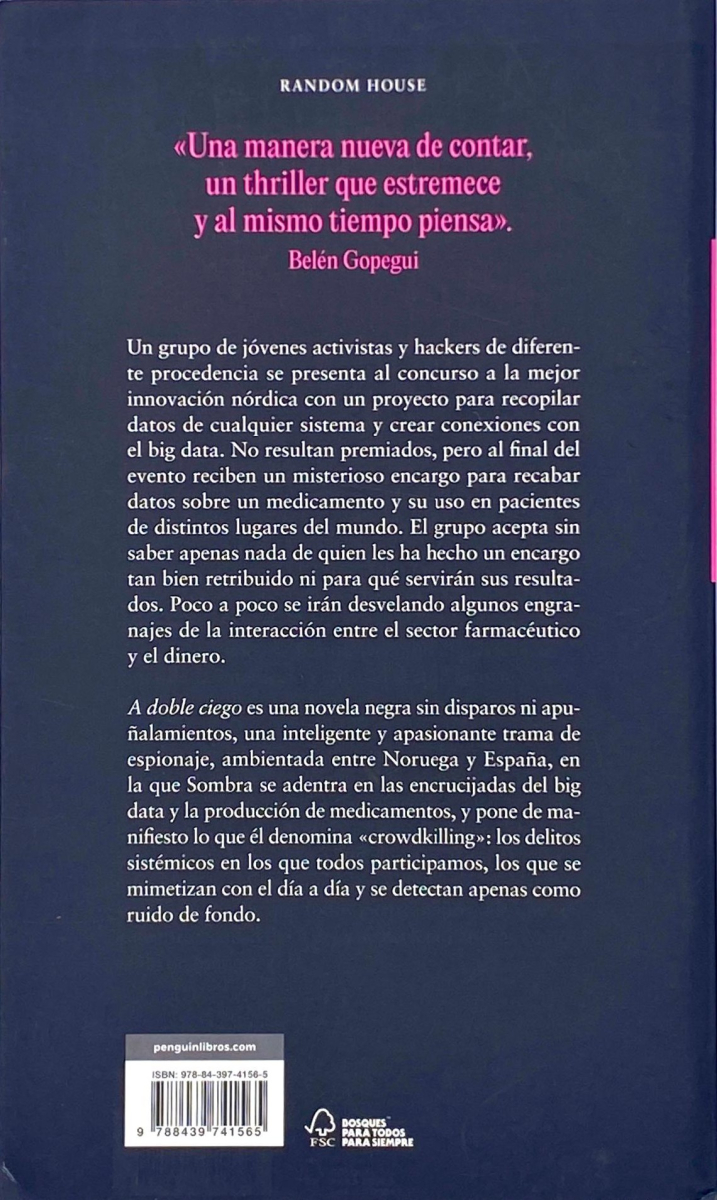 RANDOM HOUSE

«Una manera nueva de contar, un thriller que estremece y al mismo tiempo piensa».
Belén Gopegui

Un grupo de jóvenes activistas y hackers de diferente procedencia se presenta al concurso a la mejor innovación nórdica con un proyecto para recopilar datos de cualquier sistema y crear conexiones con el big data. No resultan premiados, pero al final del evento reciben un misterioso encargo para recabar datos sobre un medicamento y su uso en pacientes de distintos lugares del mundo. El grupo acepta sin saber apenas nada de quien les ha hecho un encargo tan bien retribuido ni para qué servirán sus resultados. Poco a poco se irán desvelando algunos engranajes de la interacción entre el sector farmacéutico y el dinero.

A doble ciego es una novela negra sin disparos ni apuñalamientos, una inteligente y apasionante trama de espionaje, ambientada entre Noruega y España, en la que Sombra se adentra en las encrucijadas del big data y la producción de medicamentos, y pone de manifiesto lo que él denomina «crowdkilling»: los delitos sistémicos en los que todos participamos, los que se mimetizan con el día a día y se detectan apenas como ruido de fondo.

penguinlibros.com

ISBN: 978-84-397-4156-5

9 788439 741565

FSC BOSQUES PARA TODOS PARA SIEMPRE